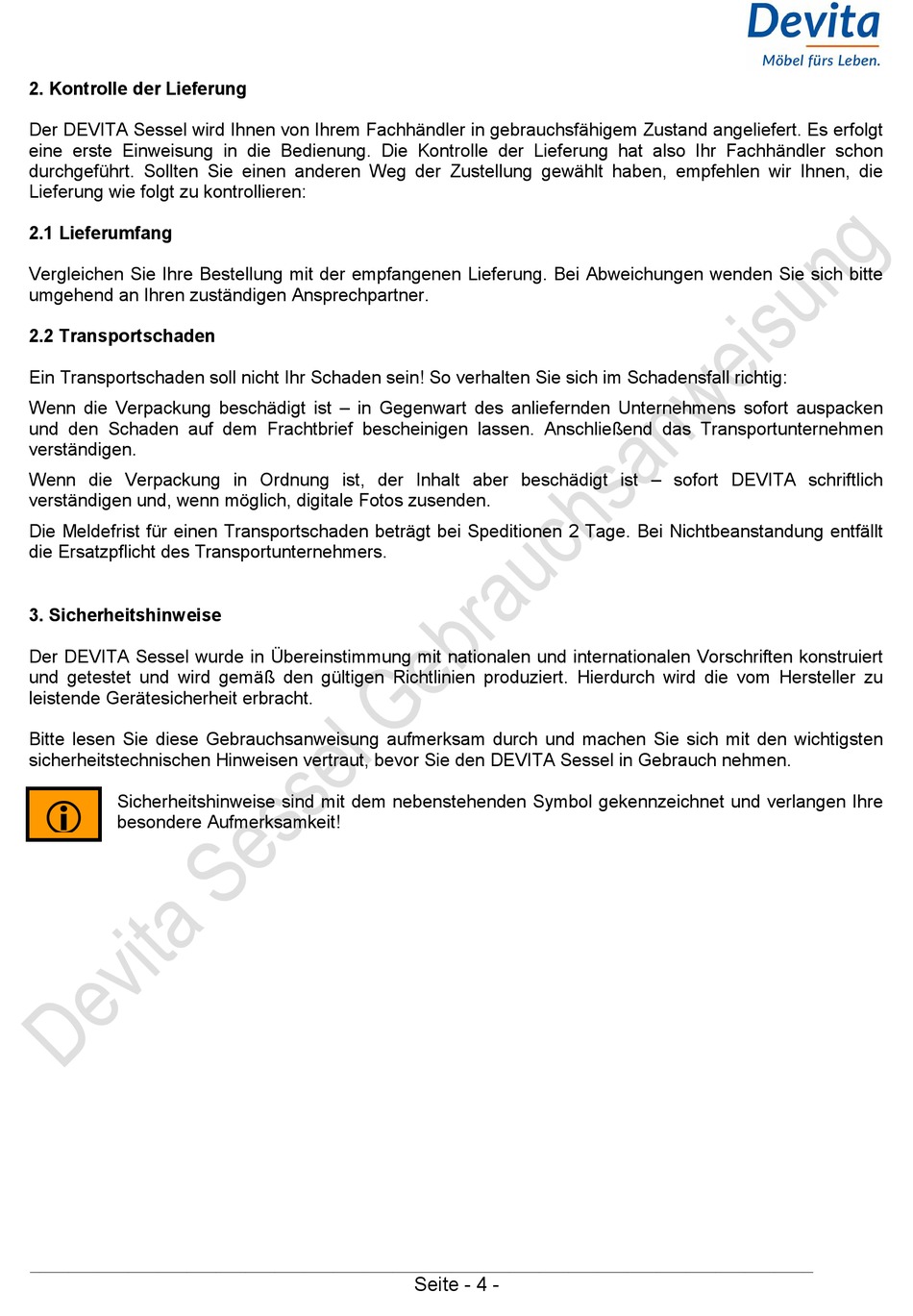 Devita
Möbel fürs Leben.

2. Kontrolle der Lieferung

Der DEVITA Sessel wird Ihnen von Ihrem Fachhändler in gebrauchsfähigem Zustand angeliefert. Es erfolgt eine erste Einweisung in die Bedienung. Die Kontrolle der Lieferung hat also Ihr Fachhändler schon durchgeführt. Sollten Sie einen anderen Weg der Zustellung gewählt haben, empfehlen wir Ihnen, die Lieferung wie folgt zu kontrollieren:

2.1 Lieferumfang

Vergleichen Sie Ihre Bestellung mit der empfangenen Lieferung. Bei Abweichungen wenden Sie sich bitte umgehend an Ihren zuständigen Ansprechpartner.

2.2 Transportschaden

Ein Transportschaden soll nicht Ihr Schaden sein! So verhalten Sie sich im Schadensfall richtig:

Wenn die Verpackung beschädigt ist – in Gegenwart des anliefernden Unternehmens sofort auspacken und den Schaden auf dem Frachtbrief bescheinigen lassen. Anschließend das Transportunternehmen verständigen.

Wenn die Verpackung in Ordnung ist, der Inhalt aber beschädigt ist – sofort DEVITA schriftlich verständigen und, wenn möglich, digitale Fotos zusenden.

Die Meldefrist für einen Transportschaden beträgt bei Speditionen 2 Tage. Bei Nichtbeanstandung entfällt die Ersatzpflicht des Transportunternehmers.

3. Sicherheitshinweise

Der DEVITA Sessel wurde in Übereinstimmung mit nationalen und internationalen Vorschriften konstruiert und getestet und wird gemäß den gültigen Richtlinien produziert. Hierdurch wird die vom Hersteller zu leistende Gerätesicherheit erbracht.

Bitte lesen Sie diese Gebrauchsanweisung aufmerksam durch und machen Sie sich mit den wichtigsten sicherheitstechnischen Hinweisen vertraut, bevor Sie den DEVITA Sessel in Gebrauch nehmen.

Sicherheitshinweise sind mit dem nebenstehenden Symbol gekennzeichnet und verlangen Ihre besondere Aufmerksamkeit!

Devita Sessel Gebrauchsanweisung

Seite - 4 -